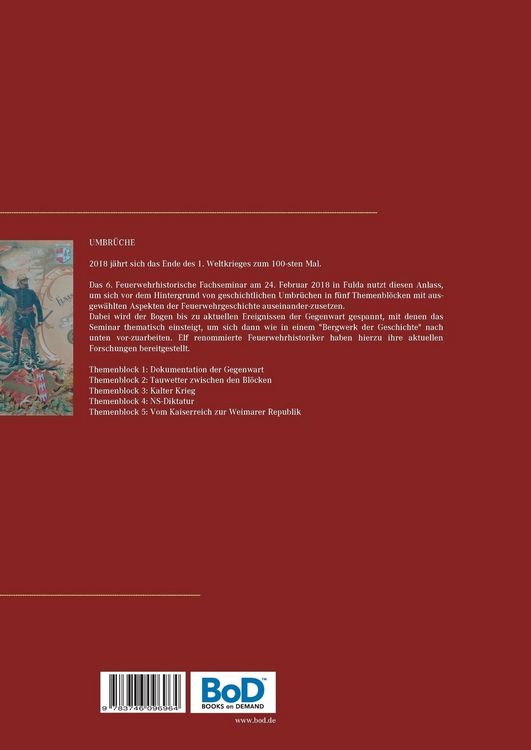 UMBRÜCHE

2018 jährt sich das Ende des 1. Weltkrieges zum 100-sten Mal.

Das 6. Feuerwehrhistorische Fachseminar am 24. Februar 2018 in Fulda nutzt diesen Anlass, um sich vor dem Hintergrund von geschichtlichen Umbrüchen in fünf Themenblöcken mit ausgewählten Aspekten der Feuerwehrgeschichte auseinander-zusetzen.
Dabei wird der Bogen bis zu aktuellen Ereignissen der Gegenwart gespannt, mit denen das Seminar thematisch einsteigt, um sich dann wie in einem "Bergwerk der Geschichte" nach unten vor-zuarbeiten. Elf renommierte Feuerwehrhistoriker haben hierzu ihre aktuellen Forschungen bereitgestellt.

Themenblock 1: Dokumentation der Gegenwart
Themenblock 2: Tauwetter zwischen den Blöcken
Themenblock 3: Kalter Krieg
Themenblock 4: NS-Diktatur
Themenblock 5: Vom Kaiserreich zur Weimarer Republik

9 783746 096964

BoD™
BOOKS on DEMAND

www.bod.de